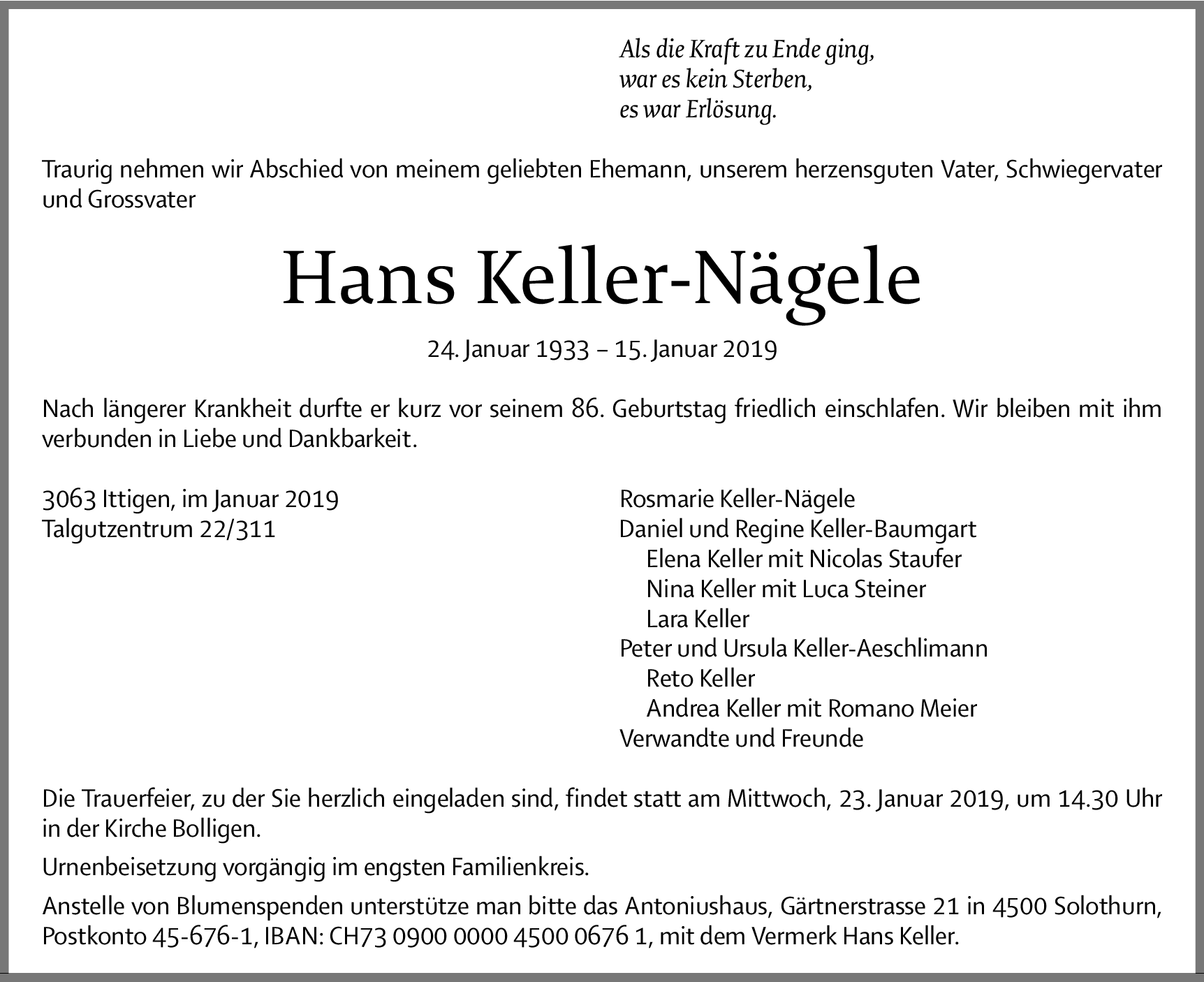 Als die Kraft zu Ende ging,
war es kein Sterben,
es war Erlösung.

Traurig nehmen wir Abschied von meinem geliebten Ehemann, unserem herzensguten Vater, Schwiegervater und Grossvater

Hans Keller-Nägele

24. Januar 1933 – 15. Januar 2019

Nach längerer Krankheit durfte er kurz vor seinem 86. Geburtstag friedlich einschlafen. Wir bleiben mit ihm verbunden in Liebe und Dankbarkeit.

3063 Ittigen, im Januar 2019
Talgutzentrum 22/311

Rosmarie Keller-Nägele
Daniel und Regine Keller-Baumgart
Elena Keller mit Nicolas Staufer
Nina Keller mit Luca Steiner
Lara Keller
Peter und Ursula Keller-Aeschlimann
Reto Keller
Andrea Keller mit Romano Meier
Verwandte und Freunde

Die Trauerfeier, zu der Sie herzlich eingeladen sind, findet statt am Mittwoch, 23. Januar 2019, um 14.30 Uhr in der Kirche Bolligen.

Urnenbeisetzung vorgängig im engsten Familienkreis.

Anstelle von Blumenspenden unterstütze man bitte das Antoniushaus, Gärtnerstrasse 21 in 4500 Solothurn, Postkonto 45-676-1, IBAN: CH73 0900 0000 4500 0676 1, mit dem Vermerk Hans Keller.